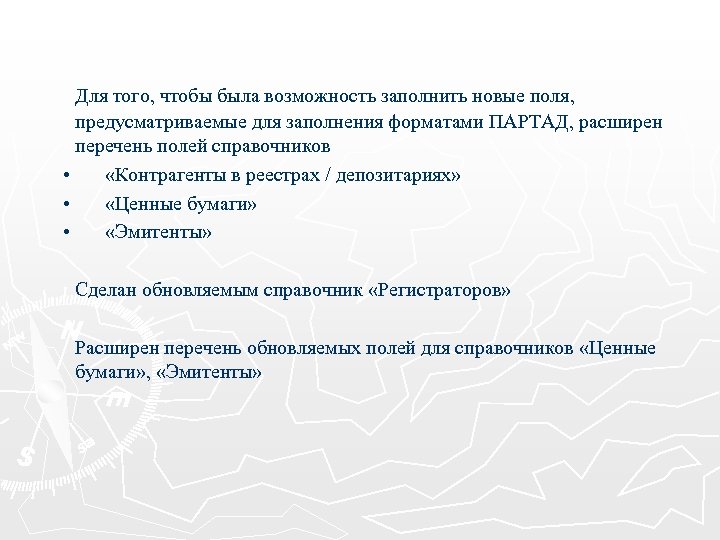 Для того, чтобы была возможность заполнить новые поля, предусматриваемые для заполнения форматами ПАРТАД, расширен перечень полей справочников

• «Контрагенты в реестрах / депозитариях»
• «Ценные бумаги»
• «Эмитенты»

Сделан обновляемым справочник «Регистраторов»

Расширен перечень обновляемых полей для справочников «Ценные бумаги», «Эмитенты»